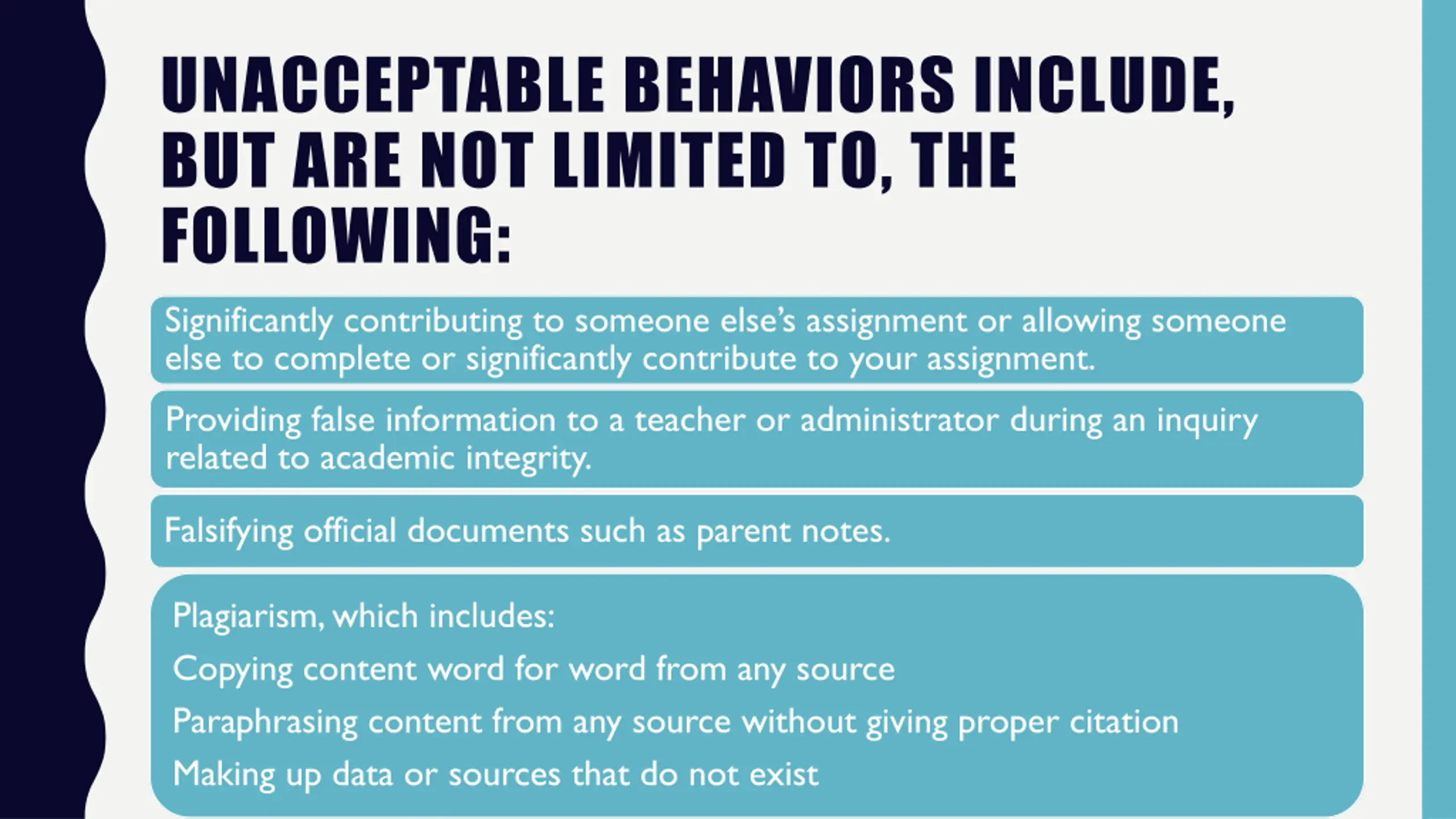 UNACCEPTABLE BEHAVIORS INCLUDE, BUT ARE NOT LIMITED TO, THE FOLLOWING:

Significantly contributing to someone else's assignment or allowing someone else to complete or significantly contribute to your assignment.

Providing false information to a teacher or administrator during an inquiry related to academic integrity.

Falsifying official documents such as parent notes.

Plagiarism, which includes:
Copying content word for word from any source
Paraphrasing content from any source without giving proper citation
Making up data or sources that do not exist